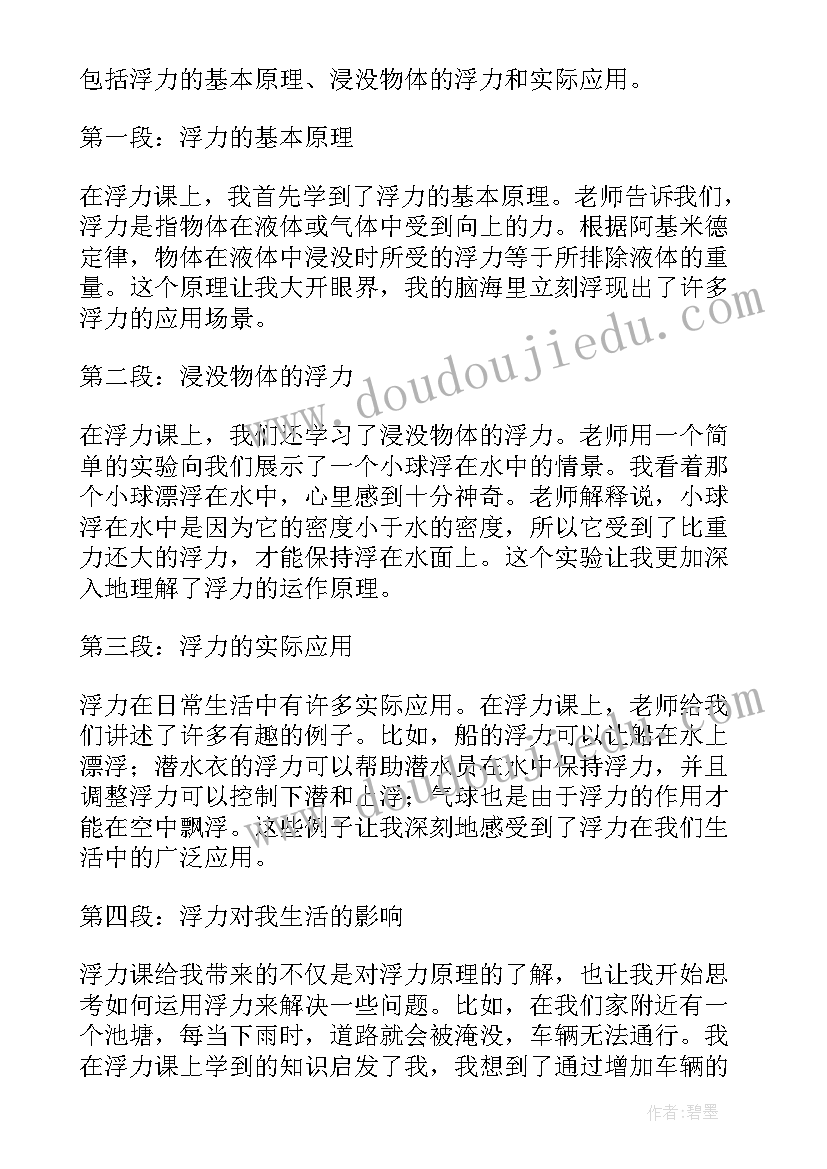 包括浮力的基本原理、浸没物体的浮力和实际应用。

第一段：浮力的基本原理

在浮力课上，我首先学到了浮力的基本原理。老师告诉我们，浮力是指物体在液体或气体中受到向上的力。根据阿基米德定律，物体在液体中浸没时所受的浮力等于所排除液体的重量。这个原理让我大开眼界，我的脑海里立刻浮现出了许多浮力的应用场景。

第二段：浸没物体的浮力

在浮力课上，我们还学习了浸没物体的浮力。老师用一个简单的实验向我们展示了一个小球浮在水中的情景。我看着那个小球漂浮在水中，心里感到十分神奇。老师解释说，小球浮在水中是因为它的密度小于水的密度，所以它受到了比重力还大的浮力，才能保持浮在水面上。这个实验让我更加深入地理解了浮力的运作原理。

第三段：浮力的实际应用

浮力在日常生活中有许多实际应用。在浮力课上，老师给我们讲述了许多有趣的例子。比如，船的浮力可以让船在水上漂浮；潜水衣的浮力可以帮助潜水员在水中保持浮力，并且调整浮力可以控制下潜和上浮；气球也是由于浮力的作用才能在空中飘浮。这些例子让我深刻地感受到了浮力在我们生活中的广泛应用。

第四段：浮力对我生活的影响

浮力课给我带来的不仅是对浮力原理的了解，也让我开始思考如何运用浮力来解决一些问题。比如，在我们家附近有一个池塘，每当下雨时，道路就会被淹没，车辆无法通行。我在浮力课上学到的知识启发了我，我想到了通过增加车辆的

www.doudoujiedu.com

作者：碧墨